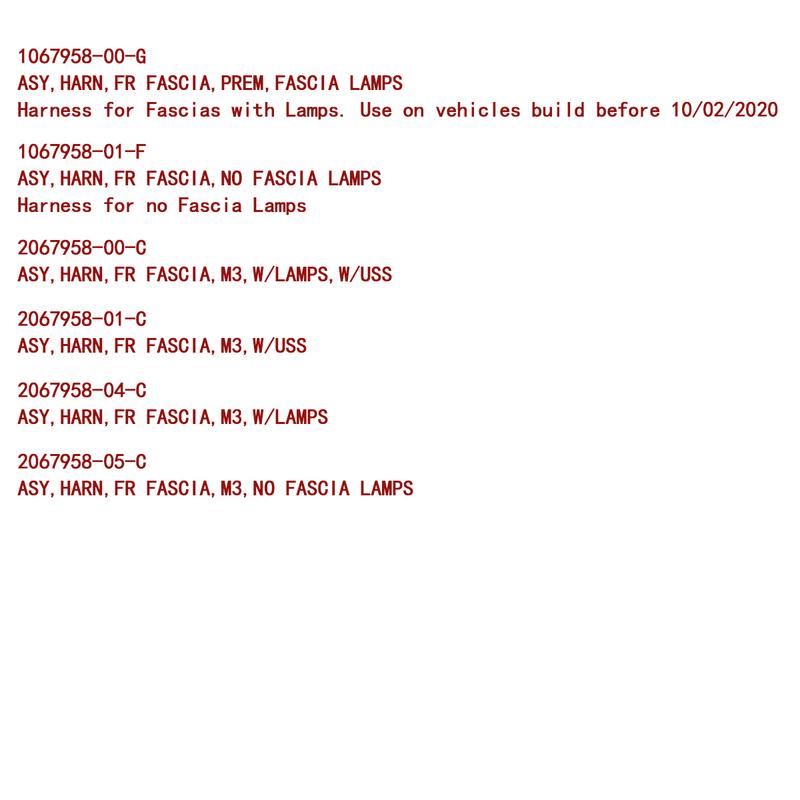 1067958-00-G
ASY,HARN,FR FASCIA,PREM,FASCIA LAMPS
Harness for Fascias with Lamps. Use on vehicles build before 10/02/2020

1067958-01-F
ASY,HARN,FR FASCIA,NO FASCIA LAMPS
Harness for no Fascia Lamps

2067958-00-C
ASY,HARN,FR FASCIA,M3,W/LAMPS,W/USS

2067958-01-C
ASY,HARN,FR FASCIA,M3,W/USS

2067958-04-C
ASY,HARN,FR FASCIA,M3,W/LAMPS

2067958-05-C
ASY,HARN,FR FASCIA,M3,NO FASCIA LAMPS